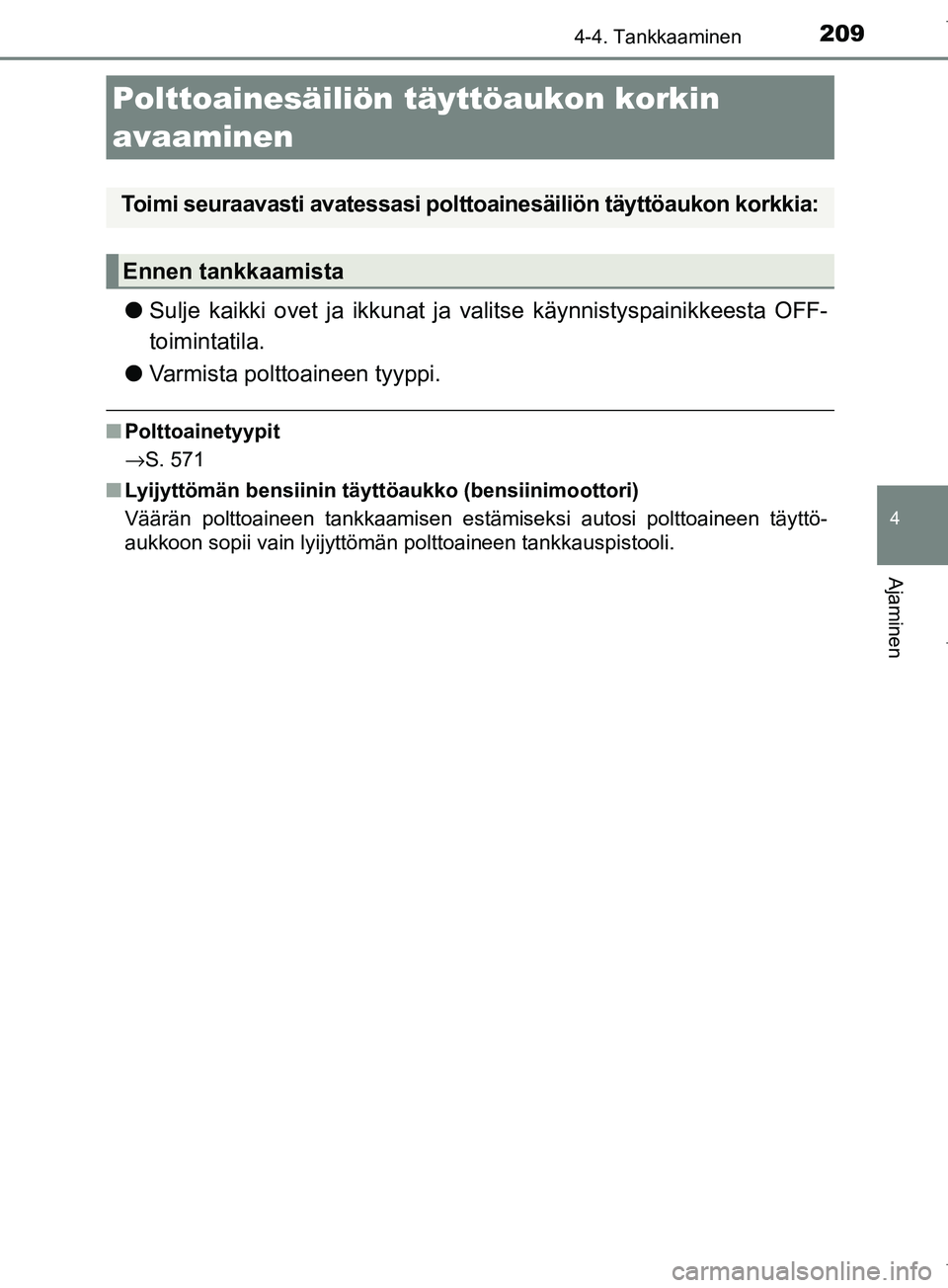 209
4-4. Tankkaaminen

Polttoainesäiliön täyttöaukon korkin avaaminen

Toimi seuraavasti avatessasi polttoainesäiliön täyttöaukon korkkia:

Ennen tankkaamista

● Sulje kaikki ovet ja ikkunat ja valitse käynnistyspainikkeesta OFF-toimintatila.

● Varmista polttoaineen tyyppi.

■ Polttoainetyypit

→S. 571

■ Lyijyttömän bensiinin täyttöaukko (bensiinimoottori)

Väärän polttoaineen tankkaamisen estämiseksi autosi polttoaineen täyttöaukkoon sopii vain lyijyttömän polttoaineen tankkauspistooli.

4

Ajaminen

carmanualsonline.info